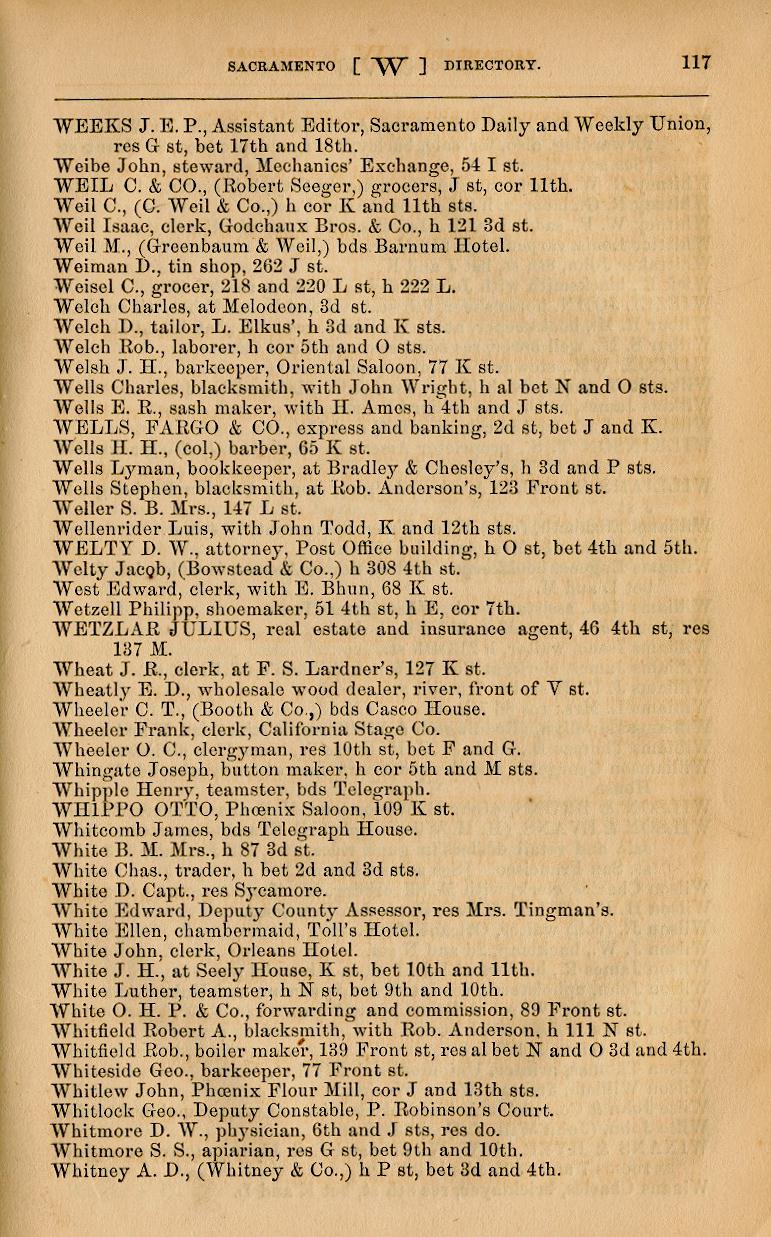 SACRAMENTO [ W ] DIRECTORY. 117

WEEKS J. E. P., Assistant Editor, Sacramento Daily and Weekly Union, res G st, bet 17th and 18th.
Weibe John, steward, Mechanics' Exchange, 54 I st.
WEIL C. & CO., (Robert Seeger,) grocers, J st, cor 11th.
Weil C., (C. Weil & Co.,) h cor K and 11th sts.
Weil Isaac, clerk, Godchaux Bros. & Co., h 121 3d st.
Weil M., (Greenbaum & Weil,) bds Barnum Hotel.
Weiman D., tin shop, 262 J st.
Weisel C., grocer, 218 and 220 L st, h 222 L.
Welch Charles, at Melodeon, 3d st.
Welch D., tailor, L. Elkus', h 3d and K sts.
Welch Rob., laborer, h cor 5th and O sts.
Welsh J. H., barkeeper, Oriental Saloon, 77 K st.
Wells Charles, blacksmith, with John Wright, h al bet N and O sts.
Wells E. R., sash maker, with H. Ames, h 4th and J sts.
WELLS, FARGO & CO., express and banking, 2d st, bet J and K.
Wells H. H., (col,) barber, 65 K st.
Wells Lyman, bookkeeper, at Bradley & Chesley's, h 3d and P sts.
Wells Stephen, blacksmith, at Rob. Anderson's, 123 Front st.
Weller S. B. Mrs., 147 L st.
Wellenrider Luis, with John Todd, K and 12th sts.
WELTY D. W., attorney, Post Office building, h O st, bet 4th and 5th.
Welty Jacob, (Bowstead & Co.,) h 308 4th st.
West Edward, clerk, with E. Bhun, 68 K st.
Wetzell Philipp, shoemaker, 51 4th st, h E, cor 7th.
WETZLAR JULIUS, real estate and insurance agent, 46 4th st, res 137 M.
Wheat J. R., clerk, at F. S. Lardner's, 127 K st.
Wheatly E. D., wholesale wood dealer, river, front of Y st.
Wheeler C. T., (Booth & Co.,) bds Casco House.
Wheeler Frank, clerk, California Stage Co.
Wheeler O. C., clergyman, res 10th st, bet F and G.
Whingate Joseph, button maker, h cor 5th and M sts.
Whipple Henry, teamster, bds Telegraph.
WHIPPO OTTO, Phœnix Saloon, 109 K st.
Whitcomb James, bds Telegraph House.
White B. M. Mrs., h 87 3d st.
White Chas., trader, h bet 2d and 3d sts.
White D. Capt., res Sycamore.
White Edward, Deputy County Assessor, res Mrs. Tingman's.
White Ellen, chambermaid, Toll's Hotel.
White John, clerk, Orleans Hotel.
White J. H., at Seely House, K st, bet 10th and 11th.
White Luther, teamster, h N st, bet 9th and 10th.
White O. H. P. & Co., forwarding and commission, 89 Front st.
Whitfield Robert A., blacksmith, with Rob. Anderson, h 111 N st.
Whitfield Rob., boiler maker, 139 Front st, res al bet N and O 3d and 4th.
Whiteside Geo., barkeeper, 77 Front st.
Whitlew John, Phœnix Flour Mill, cor J and 13th sts.
Whitlock Geo., Deputy Constable, P. Robinson's Court.
Whitmore D. W., physician, 6th and J sts, res do.
Whitmore S. S., apiarian, res G st, bet 9th and 10th.
Whitney A. D., (Whitney & Co.,) h P st, bet 3d and 4th.